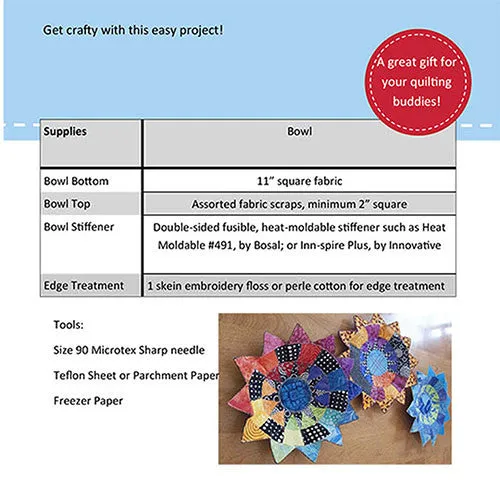 Get crafty with this easy project!

A great gift for your quilting buddies!

| Supplies | Bowl |
|---|---|
| Bowl Bottom | 11" square fabric |
| Bowl Top | Assorted fabric scraps, minimum 2" square |
| Bowl Stiffener | Double-sided fusible, heat-moldable stiffener such as Heat Moldable #491, by Bosal; or Inn-spire Plus, by Innovative |
| Edge Treatment | 1 skein embroidery floss or perle cotton for edge treatment |

Tools:

Size 90 Microtex Sharp needle

Teflon Sheet or Parchment Paper

Freezer Paper